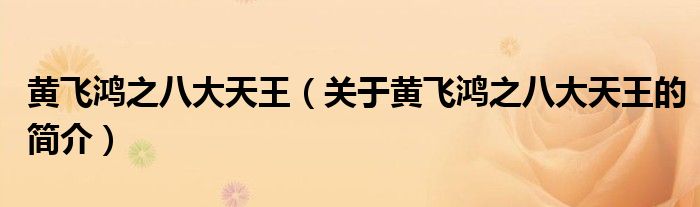 黄飞鸿之八大天王（关于黄飞鸿之八大天王的简介）